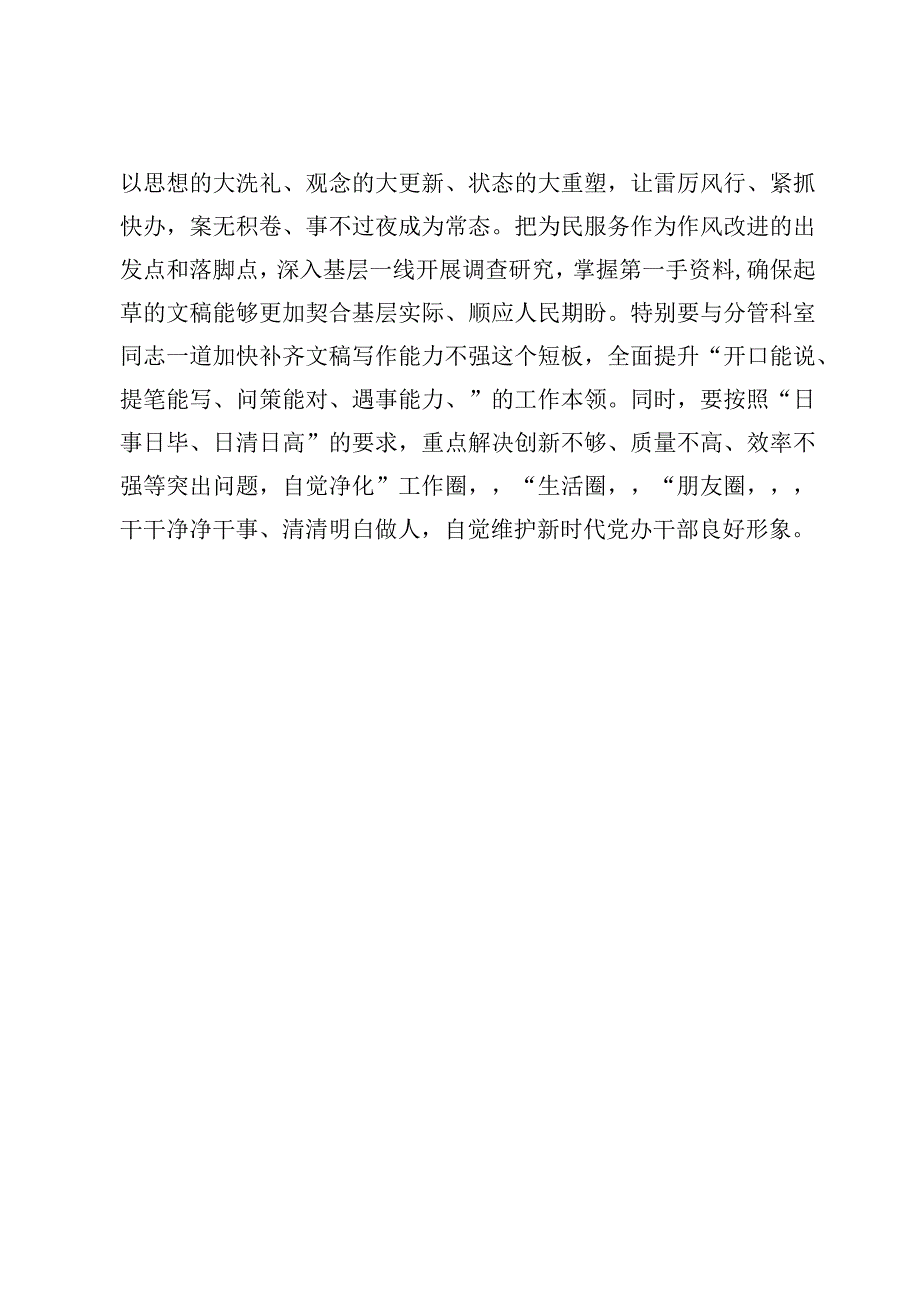 以思想的大洗礼、观念的大更新、状态的大重塑，让雷厉风行、紧抓快办，案无积卷、事不过夜成为常态。把为民服务作为作风改进的出发点和落脚点，深入基层一线开展调查研究，掌握第一手资料，确保起草的文稿能够更加契合基层实际、顺应人民期盼。特别要与分管科室同志一道加快补齐文稿写作能力不强这个短板，全面提升“开口能说、提笔能写、问策能对、遇事能力、”的工作本领。同时，要按照“日事日毕、日清日高”的要求，重点解决创新不够、质量不高、效率不强等突出问题，自觉净化”工作圈，，“生活圈，，“朋友圈，，，干干净净干事、清清明白做人，自觉维护新时代党办干部良好形象。